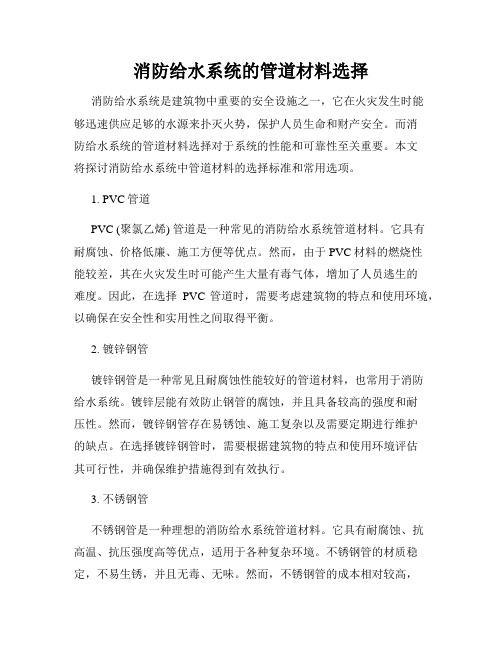 消防给水系统的管道材料选择

消防给水系统是建筑物中重要的安全设施之一，它在火灾发生时能够迅速供应足够的水源来扑灭火势，保护人员生命和财产安全。而消防给水系统的管道材料选择对于系统的性能和可靠性至关重要。本文将探讨消防给水系统中管道材料的选择标准和常用选项。

1. PVC 管道

PVC (聚氯乙烯) 管道是一种常见的消防给水系统管道材料。它具有耐腐蚀、价格低廉、施工方便等优点。然而，由于 PVC 材料的燃烧性能较差，其在火灾发生时可能产生大量有毒气体，增加了人员逃生的难度。因此，在选择 PVC 管道时，需要考虑建筑物的特点和使用环境，以确保在安全性和实用性之间取得平衡。

2. 镀锌钢管

镀锌钢管是一种常见且耐腐蚀性能较好的管道材料，也常用于消防给水系统。镀锌层能有效防止钢管的腐蚀，并且具备较高的强度和耐压性。然而，镀锌钢管存在易锈蚀、施工复杂以及需要定期进行维护的缺点。在选择镀锌钢管时，需要根据建筑物的特点和使用环境评估其可行性，并确保维护措施得到有效执行。

3. 不锈钢管

不锈钢管是一种理想的消防给水系统管道材料。它具有耐腐蚀、抗高温、抗压强度高等优点，适用于各种复杂环境。不锈钢管的材质稳定，不易生锈，并且无毒、无味。然而，不锈钢管的成本相对较高，